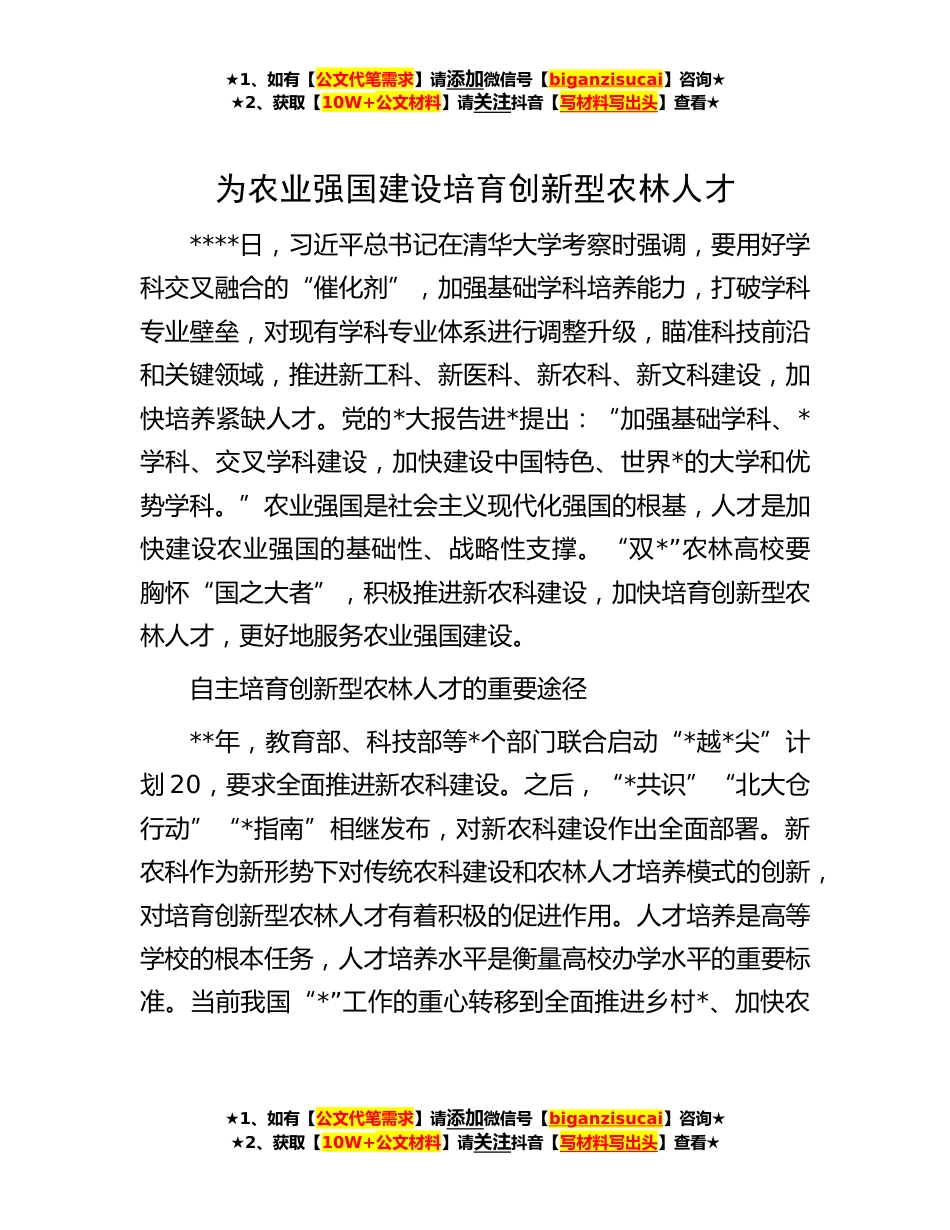 ★1、如有【公文代笔需求】请添加微信号【biganzisucai】咨询★
★2、获取【10W+公文材料】请关注抖音【写材料写出头】查看★

为农业强国建设培育创新型农林人才

****日，习近平总书记在清华大学考察时强调，要用好学科交叉融合的“催化剂”，加强基础学科培养能力，打破学科专业壁垒，对现有学科专业体系进行调整升级，瞄准科技前沿和关键领域，推进新工科、新医科、新农科、新文科建设，加快培养紧缺人才。党的*大报告进*提出：“加强基础学科、*学科、交叉学科建设，加快建设中国特色、世界*的大学和优势学科。”农业强国是社会主义现代化强国的根基，人才是加快建设农业强国的基础性、战略性支撑。“双*”农林高校要胸怀“国之大者”，积极推进新农科建设，加快培育创新型农林人才，更好地服务农业强国建设。

自主培育创新型农林人才的重要途径

**年，教育部、科技部等*个部门联合启动“*越*尖”计划20，要求全面推进新农科建设。之后，“*共识”“北大仓行动”“*指南”相继发布，对新农科建设作出全面部署。新农科作为新形势下对传统农科建设和农林人才培养模式的创新，对培育创新型农林人才有着积极的促进作用。人才培养是高等学校的根本任务，人才培养水平是衡量高校办学水平的重要标准。当前我国“*”工作的重心转移到全面推进乡村*、加快农

★1、如有【公文代笔需求】请添加微信号【biganzisucai】咨询★
★2、获取【10W+公文材料】请关注抖音【写材料写出头】查看★